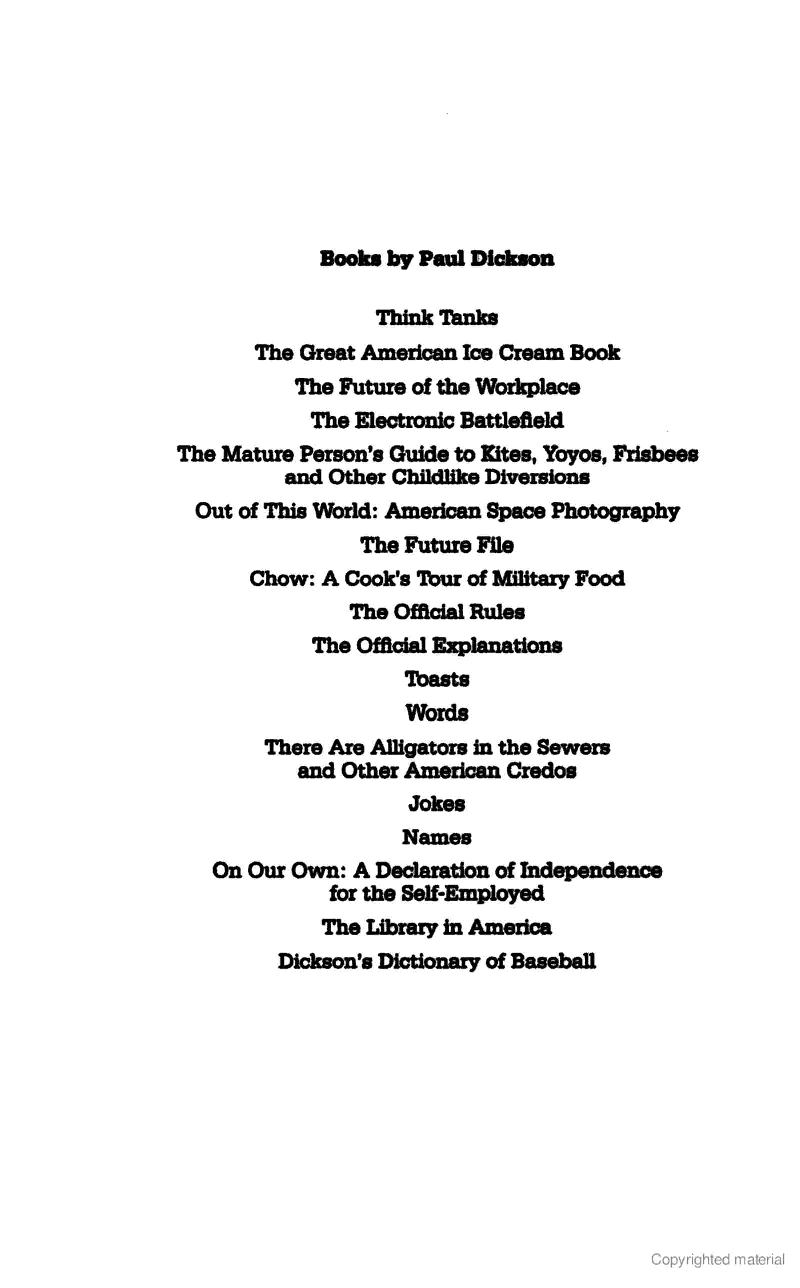 Books by Paul Dickson

Think Tanks

The Great American Ice Cream Book

The Future of the Workplace

The Electronic Battlefield

The Mature Person's Guide to Kites, Yoyos, Frisbees and Other Childlike Diversions

Out of This World: American Space Photography

The Future File

Chow: A Cook's Tour of Military Food

The Official Rules

The Official Explanations

Toasts

Words

There Are Alligators in the Sewers and Other American Credos

Jokes

Names

On Our Own: A Declaration of Independence for the Self-Employed

The Library in America

Dickson's Dictionary of Baseball

Copyrighted material